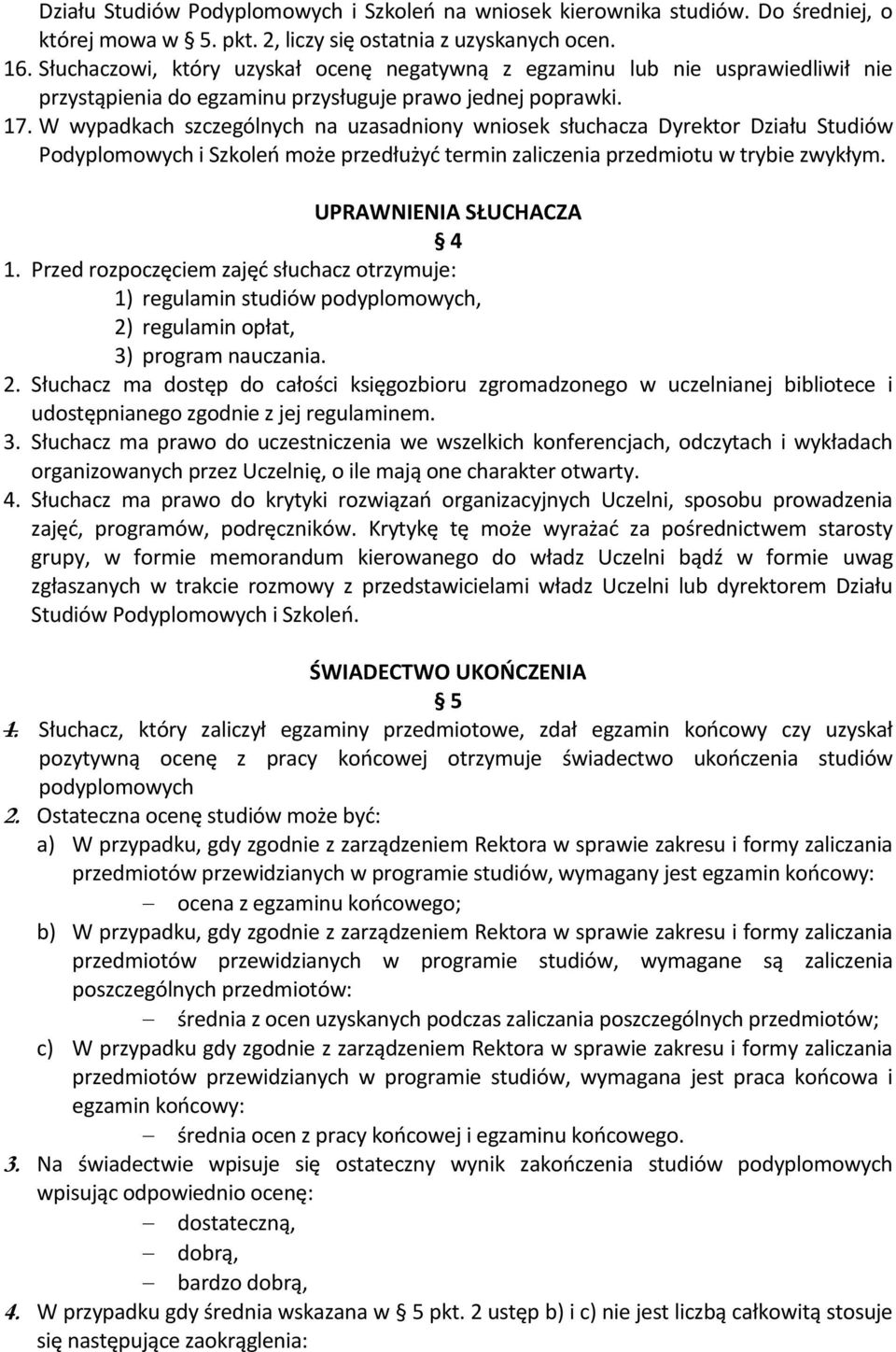 Działu Studiów Podyplomowych i Szkoleń na wniosek kierownika studiów. Do średniej, o której mowa w 5. pkt. 2, liczy się ostatnia z uzyskanych ocen.
16. Słuchaczowi, który uzyskał ocenę negatywną z egzaminu lub nie usprawiedliwił nie przystąpienia do egzaminu przysługuje prawo jednej poprawki.
17. W wypadkach szczególnych na uzasadniony wniosek słuchacza Dyrektor Działu Studiów Podyplomowych i Szkoleń może przedłużyć termin zaliczenia przedmiotu w trybie zwykłym.

UPRAWNIENIA SŁUCHACZA

§ 4

1. Przed rozpoczęciem zajęć słuchacz otrzymuje:
1) regulamin studiów podyplomowych,
2) regulamin opłat,
3) program nauczania.
2. Słuchacz ma dostęp do całości księgozbioru zgromadzonego w uczelnianej bibliotece i udostępnianego zgodnie z jej regulaminem.
3. Słuchacz ma prawo do uczestniczenia we wszelkich konferencjach, odczytach i wykładach organizowanych przez Uczelnię, o ile mają one charakter otwarty.
4. Słuchacz ma prawo do krytyki rozwiązań organizacyjnych Uczelni, sposobu prowadzenia zajęć, programów, podręczników. Krytykę tę może wyrażać za pośrednictwem starosty grupy, w formie memorandum kierowanego do władz Uczelni bądź w formie uwag zgłaszanych w trakcie rozmowy z przedstawicielami władz Uczelni lub dyrektorem Działu Studiów Podyplomowych i Szkoleń.

ŚWIADECTWO UKOŃCZENIA

§ 5

1. Słuchacz, który zaliczył egzaminy przedmiotowe, zdał egzamin końcowy czy uzyskał pozytywną ocenę z pracy końcowej otrzymuje świadectwo ukończenia studiów podyplomowych
2. Ostateczna ocenę studiów może być:
a) W przypadku, gdy zgodnie z zarządzeniem Rektora w sprawie zakresu i formy zaliczania przedmiotów przewidzianych w programie studiów, wymagany jest egzamin końcowy:
– ocena z egzaminu końcowego;
b) W przypadku, gdy zgodnie z zarządzeniem Rektora w sprawie zakresu i formy zaliczania przedmiotów przewidzianych w programie studiów, wymagane są zaliczenia poszczególnych przedmiotów:
– średnia z ocen uzyskanych podczas zaliczania poszczególnych przedmiotów;
c) W przypadku gdy zgodnie z zarządzeniem Rektora w sprawie zakresu i formy zaliczania przedmiotów przewidzianych w programie studiów, wymagana jest praca końcowa i egzamin końcowy:
– średnia ocen z pracy końcowej i egzaminu końcowego.
3. Na świadectwie wpisuje się ostateczny wynik zakończenia studiów podyplomowych wpisując odpowiednio ocenę:
– dostateczną,
– dobrą,
– bardzo dobrą,
4. W przypadku gdy średnia wskazana w § 5 pkt. 2 ustęp b) i c) nie jest liczbą całkowitą stosuje się następujące zaokrąglenia: